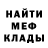 НАЙТИ
МЕФ
КЛАДЫ